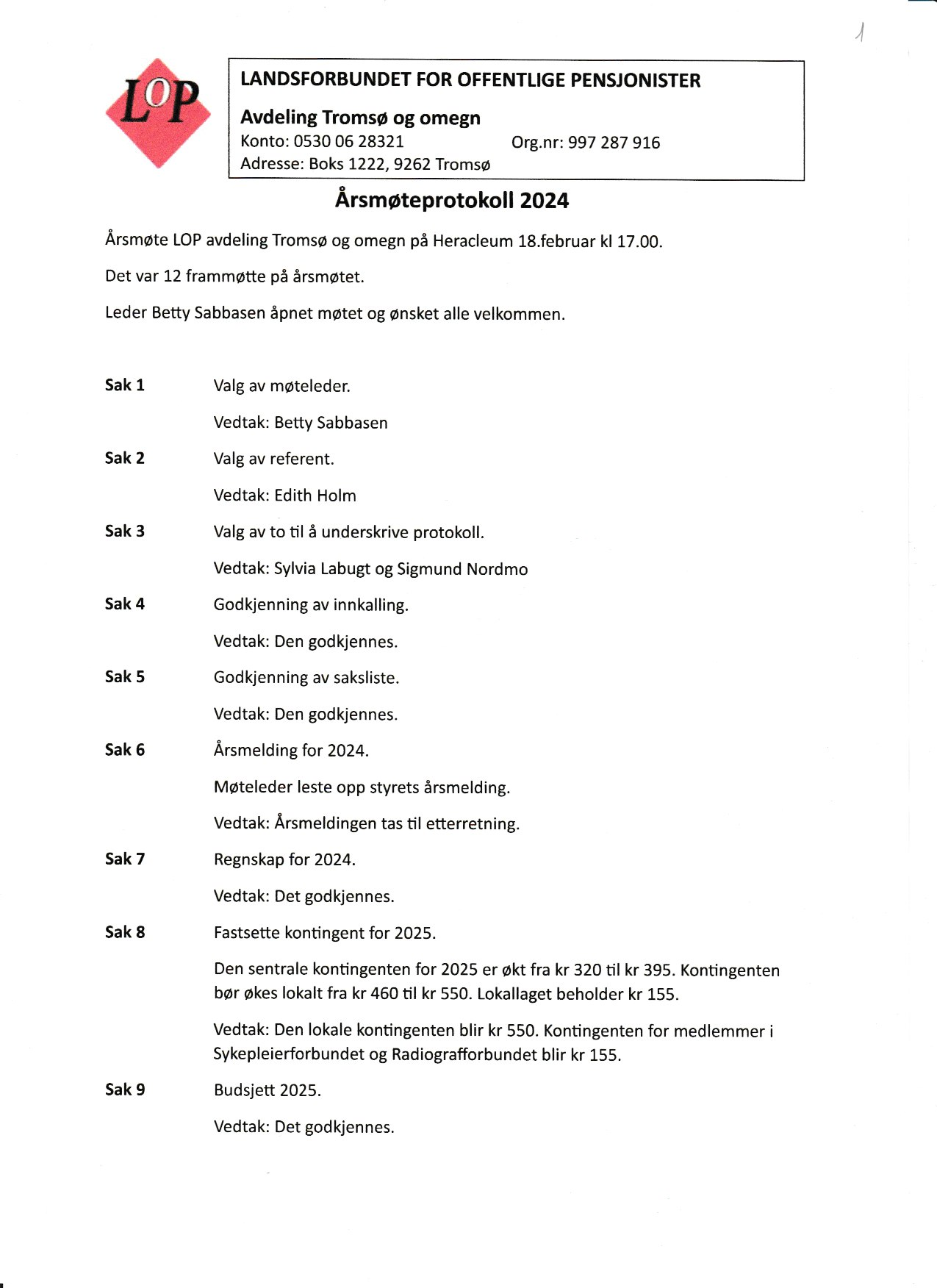 1

LOP

LANDSFORBUNDET FOR OFFENTLIGE PENSJONISTER

Avdeling Tromsø og omegn
Konto: 0530 06 28321 Org.nr: 997 287 916
Adresse: Boks 1222, 9262 Tromsø

Årsmøteprotokoll 2024

Årsmøte LOP avdeling Tromsø og omegn på Heracleum 18.februar kl 17.00.

Det var 12 frammøtte på årsmøtet.

Leder Betty Sabbasen åpnet møtet og ønsket alle velkommen.

Sak 1 Valg av møteleder.

Vedtak: Betty Sabbasen

Sak 2 Valg av referent.

Vedtak: Edith Holm

Sak 3 Valg av to til å underskrive protokoll.

Vedtak: Sylvia Labugt og Sigmund Nordmo

Sak 4 Godkjenning av innkalling.

Vedtak: Den godkjennes.

Sak 5 Godkjenning av saksliste.

Vedtak: Den godkjennes.

Sak 6 Årsmelding for 2024.

Møteleder leste opp styrets årsmelding.

Vedtak: Årsmeldingen tas til etterretning.

Sak 7 Regnskap for 2024.

Vedtak: Det godkjennes.

Sak 8 Fastsette kontingent for 2025.

Den sentrale kontingenten for 2025 er økt fra kr 320 til kr 395. Kontingenten bør økes lokalt fra kr 460 til kr 550. Lokallaget beholder kr 155.

Vedtak: Den lokale kontingenten blir kr 550. Kontingenten for medlemmer i Sykepleierforbundet og Radiografforbundet blir kr 155.

Sak 9 Budsjett 2025.

Vedtak: Det godkjennes.